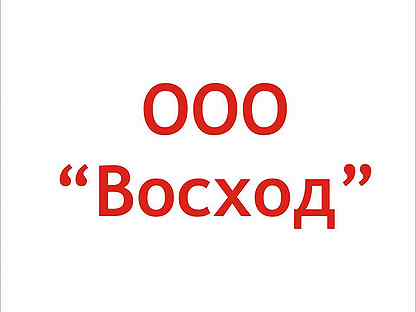 ООО
“Восход”